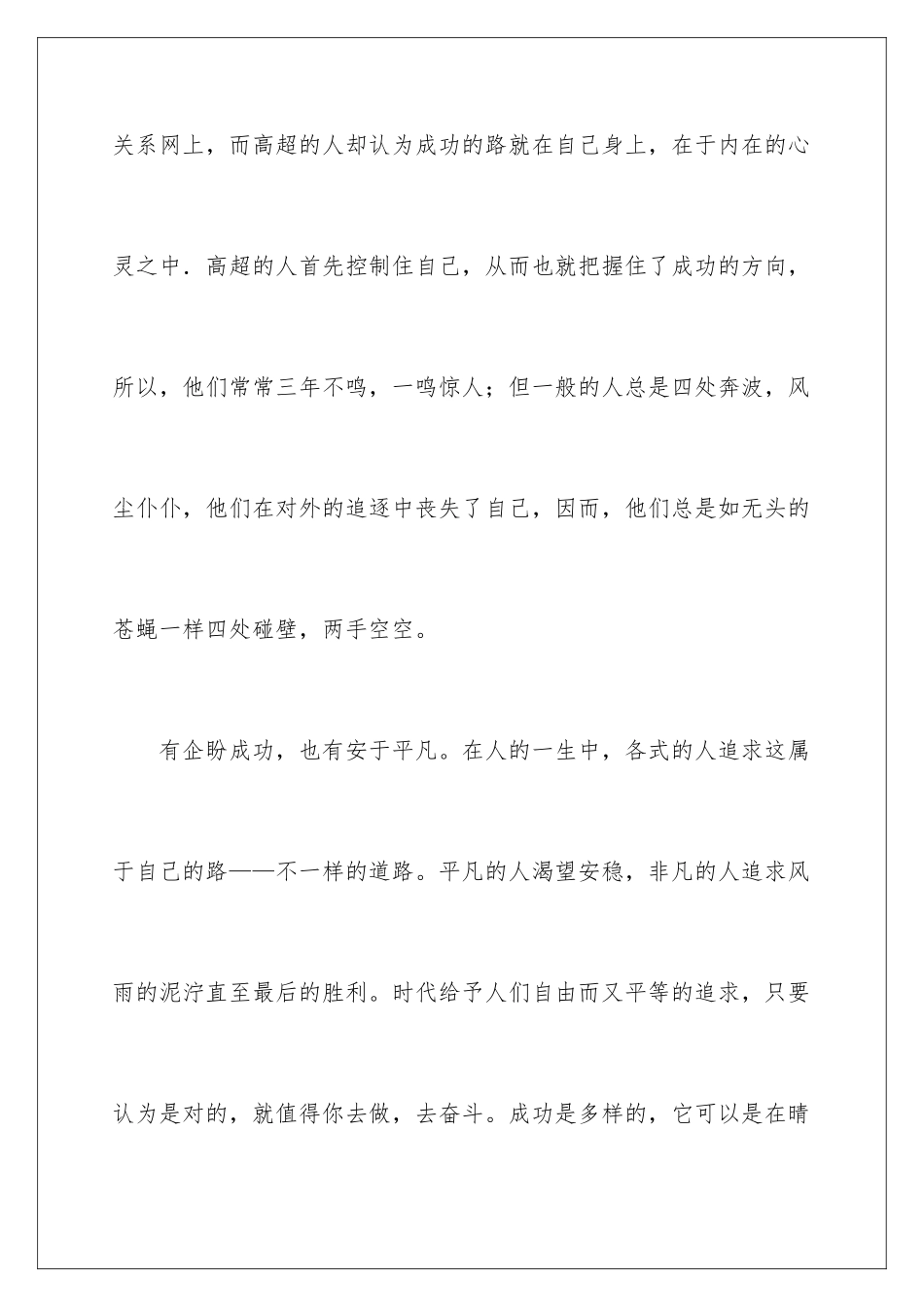 关系网上，而高超的人却认为成功的路就在自己身上，在于内在的心灵之中．高超的人首先控制住自己，从而也就把握住了成功的方向，所以，他们常常三年不鸣，一鸣惊人；但一般的人总是四处奔波，风尘仆仆，他们在对外的追逐中丧失了自己，因而，他们总是如无头的苍蝇一样四处碰壁，两手空空。

有企盼成功，也有安于平凡。在人的一生中，各式的人追求这属于自己的路——不一样的道路。平凡的人渴望安稳，非凡的人追求风雨的泥泞直至最后的胜利。时代给予人们自由而又平等的追求，只要认为是对的，就值得你去做，去奋斗。成功是多样的，它可以是在晴